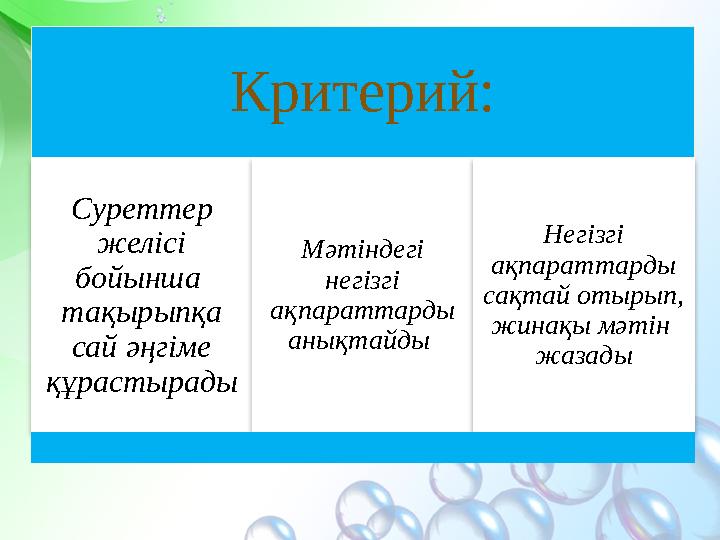 Критерий:

Суреттер желісі бойынша тақырыпқа сай әңгіме құрастырады

Мәтіндегі негізгі ақпараттарды анықтайды

Негізгі ақпараттарды сақтай отырып, жинақы мәтін жазады